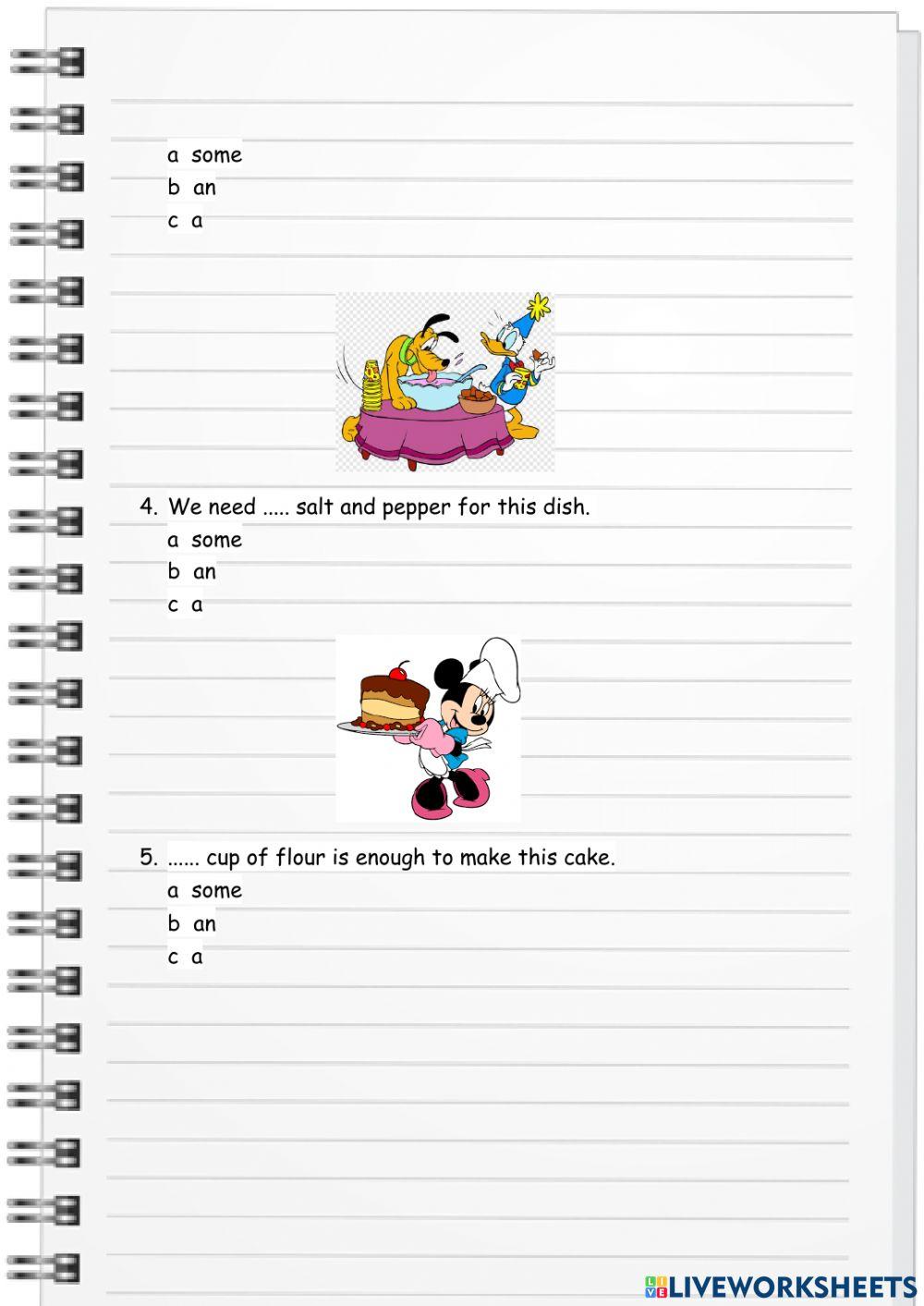 a some
b an
c a

4. We need ..... salt and pepper for this dish.
a some
b an
c a

5. ...... cup of flour is enough to make this cake.
a some
b an
c a

LIVEWORKSHEETS